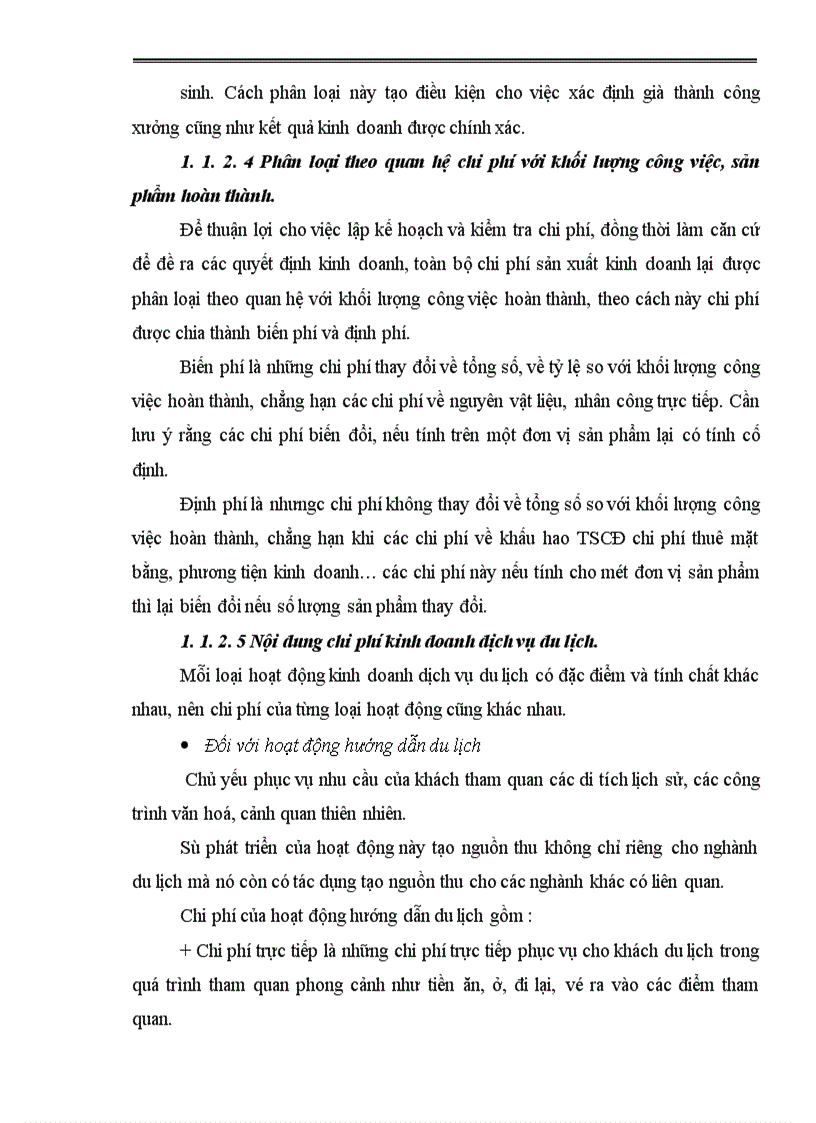 sinh. Cách phân loại này tạo điều kiện cho việc xác định giá thành công xưởng cũng như kết quả kinh doanh được chính xác.

1. 1. 2. 4 Phân loại theo quan hệ chi phí với khối lượng công việc, sản phẩm hoàn thành.

Để thuận lợi cho việc lập kế hoạch và kiểm tra chi phí, đồng thời làm căn cứ để đề ra các quyết định kinh doanh, toàn bộ chi phí sản xuất kinh doanh lại được phân loại theo quan hệ với khối lượng công việc hoàn thành, theo cách này chi phí được chia thành biến phí và định phí.

Biến phí là những chi phí thay đổi về tổng số, về tỷ lệ so với khối lượng công việc hoàn thành, chẳng hạn các chi phí về nguyên vật liệu, nhân công trực tiếp. Cần lưu ý rằng các chi phí biến đổi, nếu tính trên một đơn vị sản phẩm lại có tính cố định.

Định phí là nhưngc chi phí không thay đổi về tổng số so với khối lượng công việc hoàn thành, chẳng hạn khi các chi phí về khấu hao TSCĐ chi phí thuê mặt bằng, phương tiện kinh doanh… các chi phí này nếu tính cho mét đơn vị sản phẩm thì lại biến đổi nếu số lượng sản phẩm thay đổi.

1. 1. 2. 5 Nội dung chi phí kinh doanh dịch vụ du lịch.

Mỗi loại hoạt động kinh doanh dịch vụ du lịch có đặc điểm và tính chất khác nhau, nên chi phí của từng loại hoạt động cũng khác nhau.

• Đối với hoạt động hướng dẫn du lịch

Chủ yếu phục vụ nhu cầu của khách tham quan các di tích lịch sử, các công trình văn hoá, cảnh quan thiên nhiên.

Sù phát triển của hoạt động này tạo nguồn thu không chỉ riêng cho nghành du lịch mà nó còn có tác dụng tạo nguồn thu cho các nghành khác có liên quan.

Chi phí của hoạt động hướng dẫn du lịch gồm :

+ Chi phí trực tiếp là những chi phí trực tiếp phục vụ cho khách du lịch trong quá trình tham quan phong cảnh như tiền ăn, ở, đi lại, vé ra vào các điểm tham quan.